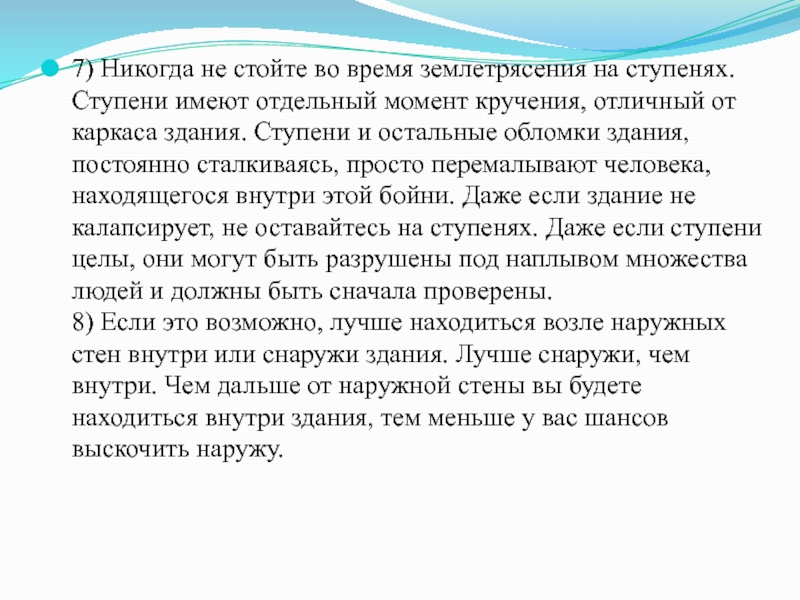 7) Никогда не стойте во время землетрясения на ступенях. Ступени имеют отдельный момент кручения, отличный от каркаса здания. Ступени и остальные обломки здания, постоянно сталкиваясь, просто перемалывают человека, находящегося внутри этой бойни. Даже если здание не калапсирует, не оставайтесь на ступенях. Даже если ступени целы, они могут быть разрушены под наплывом множества людей и должны быть сначала проверены.
8) Если это возможно, лучше находиться возле наружных стен внутри или снаружи здания. Лучше снаружи, чем внутри. Чем дальше от наружной стены вы будете находиться внутри здания, тем меньше у вас шансов выскочить наружу.